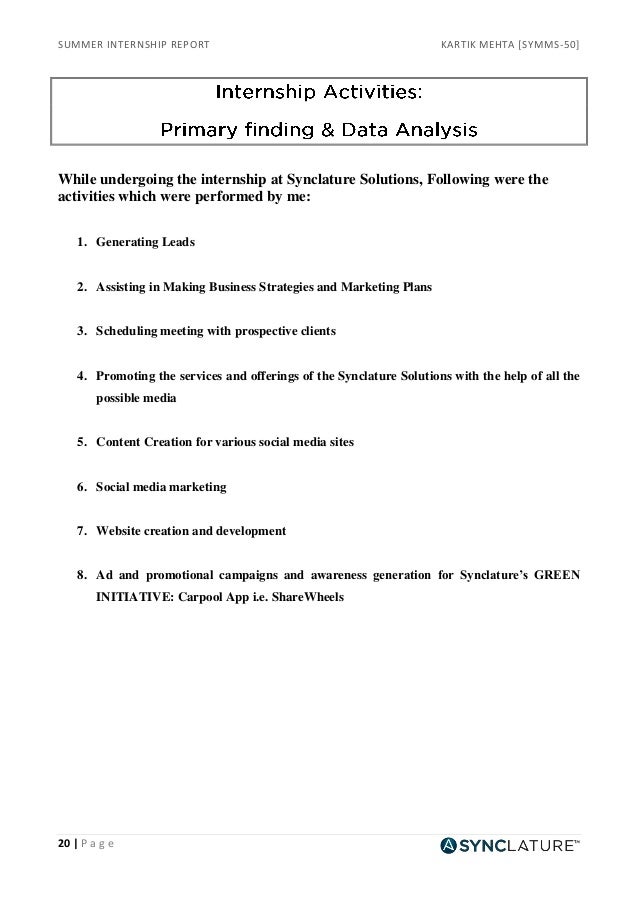 SUMMER INTERNSHIP REPORT KARTIK MEHTA [SYMMS-50]

Internship Activities:

Primary finding & Data Analysis

While undergoing the internship at Synclature Solutions, Following were the activities which were performed by me:

1. Generating Leads

2. Assisting in Making Business Strategies and Marketing Plans

3. Scheduling meeting with prospective clients

4. Promoting the services and offerings of the Synclature Solutions with the help of all the possible media

5. Content Creation for various social media sites

6. Social media marketing

7. Website creation and development

8. Ad and promotional campaigns and awareness generation for Synclature's GREEN INITIATIVE: Carpool App i.e. ShareWheels

20 | P a g e

SYNCLATURE™